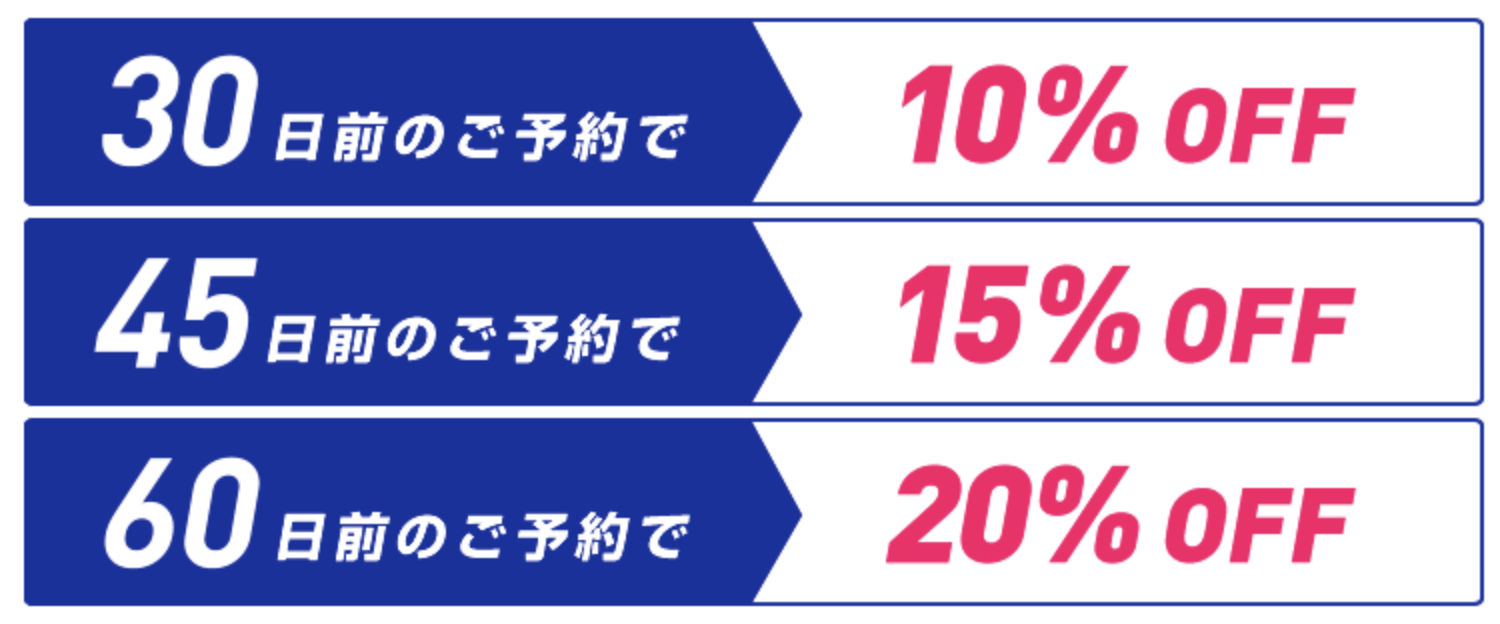 30日前のご予約で 10% OFF

45日前のご予約で 15% OFF

60日前のご予約で 20% OFF